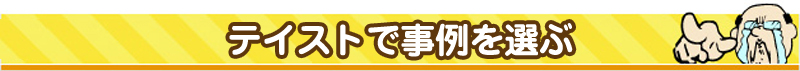 テイストで事例を選ぶ